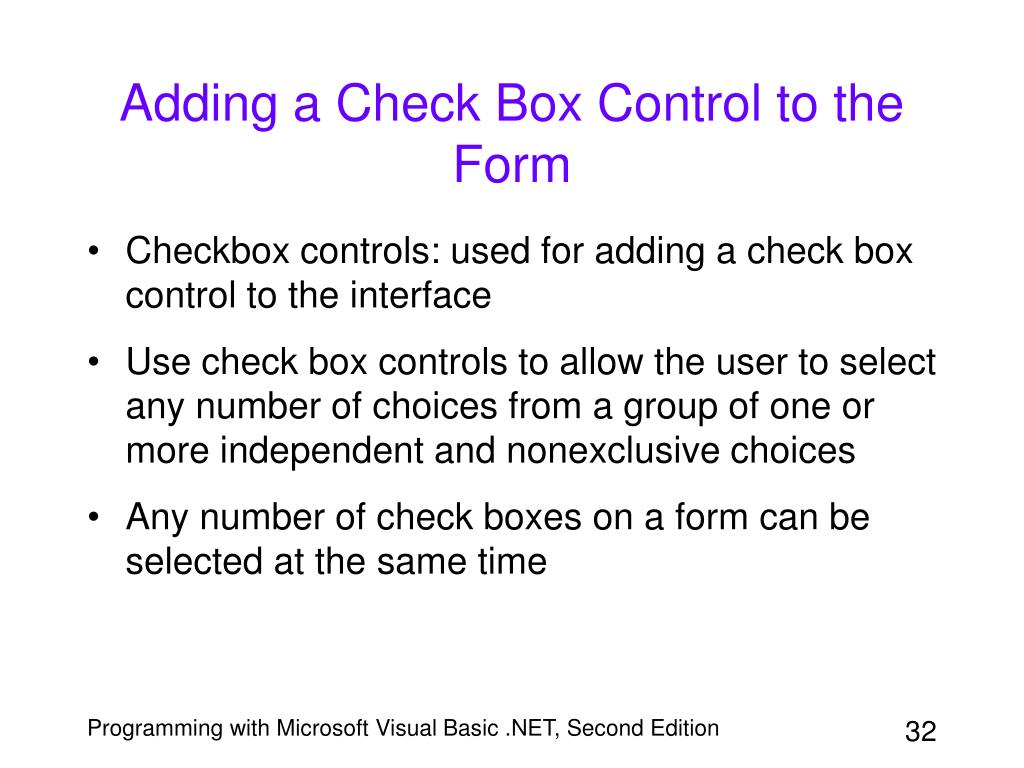 Adding a Check Box Control to the Form

• Checkbox controls: used for adding a check box control to the interface
• Use check box controls to allow the user to select any number of choices from a group of one or more independent and nonexclusive choices
• Any number of check boxes on a form can be selected at the same time

Programming with Microsoft Visual Basic .NET, Second Edition

32